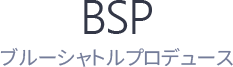 BSP
ブルーシャトルプロデュース